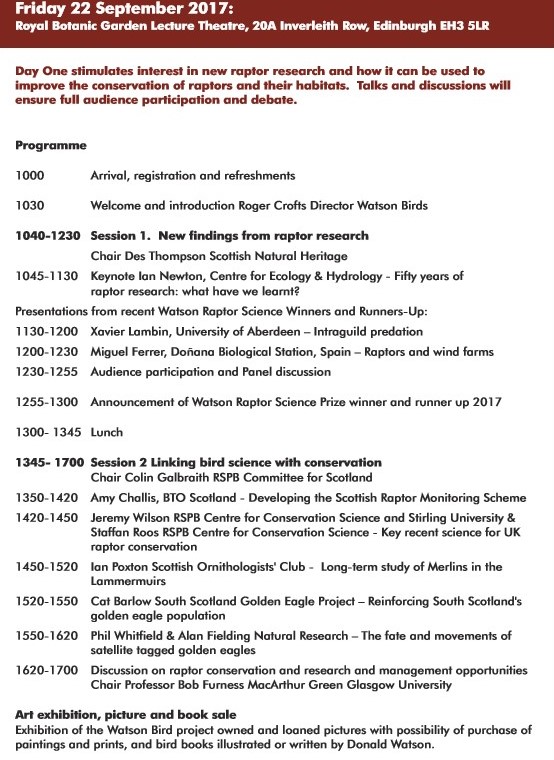 Friday 22 September 2017:
Royal Botanic Garden Lecture Theatre, 20A Inverleith Row, Edinburgh EH3 5LR

Day One stimulates interest in new raptor research and how it can be used to improve the conservation of raptors and their habitats. Talks and discussions will ensure full audience participation and debate.

Programme

1000 Arrival, registration and refreshments

1030 Welcome and introduction Roger Crofts Director Watson Birds

1040-1230 Session 1. New findings from raptor research
Chair Des Thompson Scottish Natural Heritage

1045-1130 Keynote Ian Newton, Centre for Ecology & Hydrology - Fifty years of raptor research: what have we learnt?

Presentations from recent Watson Raptor Science Winners and Runners-Up:

1130-1200 Xavier Lambin, University of Aberdeen – Intraguild predation

1200-1230 Miguel Ferrer, Doñana Biological Station, Spain – Raptors and wind farms

1230-1255 Audience participation and Panel discussion

1255-1300 Announcement of Watson Raptor Science Prize winner and runner up 2017

1300- 1345 Lunch

1345- 1700 Session 2 Linking bird science with conservation
Chair Colin Galbraith RSPB Committee for Scotland

1350-1420 Amy Challis, BTO Scotland - Developing the Scottish Raptor Monitoring Scheme

1420-1450 Jeremy Wilson RSPB Centre for Conservation Science and Stirling University & Staffan Roos RSPB Centre for Conservation Science - Key recent science for UK raptor conservation

1450-1520 Ian Poxton Scottish Ornithologists' Club - Long-term study of Merlins in the Lammermuirs

1520-1550 Cat Barlow South Scotland Golden Eagle Project – Reinforcing South Scotland's golden eagle population

1550-1620 Phil Whitfield & Alan Fielding Natural Research – The fate and movements of satellite tagged golden eagles

1620-1700 Discussion on raptor conservation and research and management opportunities
Chair Professor Bob Furness MacArthur Green Glasgow University

Art exhibition, picture and book sale
Exhibition of the Watson Bird project owned and loaned pictures with possibility of purchase of paintings and prints, and bird books illustrated or written by Donald Watson.